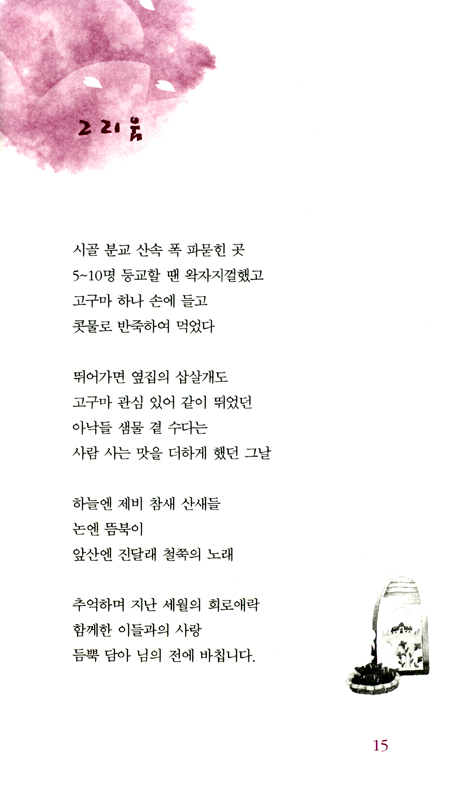 그리움

시골 분교 산속 폭 파묻힌 곳
5~10명 등교할 땐 왁자지껄했고
고구마 하나 손에 들고
콧물로 반죽하여 먹었다

뛰어가면 옆집의 삽살개도
고구마 관심 있어 같이 뛰었던
아낙들 샘물 곁 수다는
사람 사는 맛을 더하게 했던 그날

하늘엔 제비 참새 산새들
논엔 뜸북이
앞산엔 진달래 철쭉의 노래

추억하며 지난 세월의 희로애락
함께한 이들과의 사랑
듬뿍 담아 님의 전에 바칩니다.

15